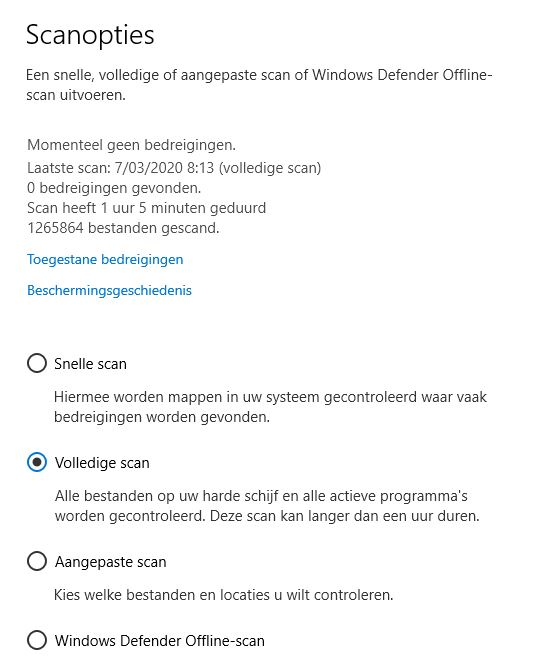 Scanopties

Een snelle, volledige of aangepaste scan of Windows Defender Offline-scan uitvoeren.

Momenteel geen bedreigingen.
Laatste scan: 7/03/2020 8:13 (volledige scan)
0 bedreigingen gevonden.
Scan heeft 1 uur 5 minuten geduurd
1265864 bestanden gescand.

Toegestane bedreigingen

Beschermingsgeschiedenis

Snelle scan

Hiermee worden mappen in uw systeem gecontroleerd waar vaak bedreigingen worden gevonden.

Volledige scan

Alle bestanden op uw harde schijf en alle actieve programma's worden gecontroleerd. Deze scan kan langer dan een uur duren.

Aangepaste scan

Kies welke bestanden en locaties u wilt controleren.

Windows Defender Offline-scan